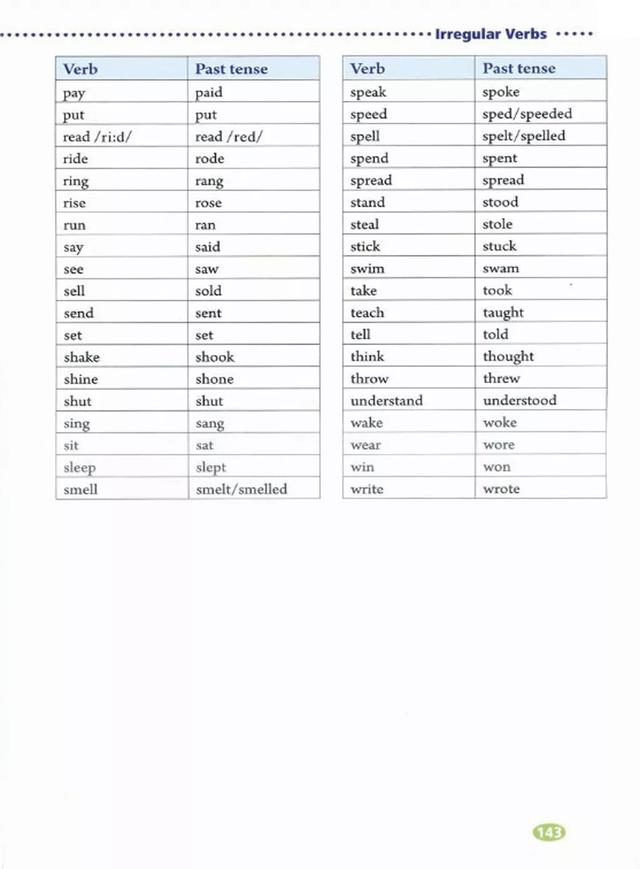 Irregular Verbs

| Verb | Past tense |
|---|---|
| pay | paid |
| put | put |
| read /ri:d/ | read /red/ |
| ride | rode |
| ring | rang |
| rise | rose |
| run | ran |
| say | said |
| see | saw |
| sell | sold |
| send | sent |
| set | set |
| shake | shook |
| shine | shone |
| shut | shut |
| sing | sang |
| sit | sat |
| sleep | slept |
| smell | smelt/smelled |

| Verb | Past tense |
|---|---|
| speak | spoke |
| speed | sped/speeded |
| spell | spelt/spelled |
| spend | spent |
| spread | spread |
| stand | stood |
| steal | stole |
| stick | stuck |
| swim | swam |
| take | took |
| teach | taught |
| tell | told |
| think | thought |
| throw | threw |
| understand | understood |
| wake | woke |
| wear | wore |
| win | won |
| write | wrote |

143